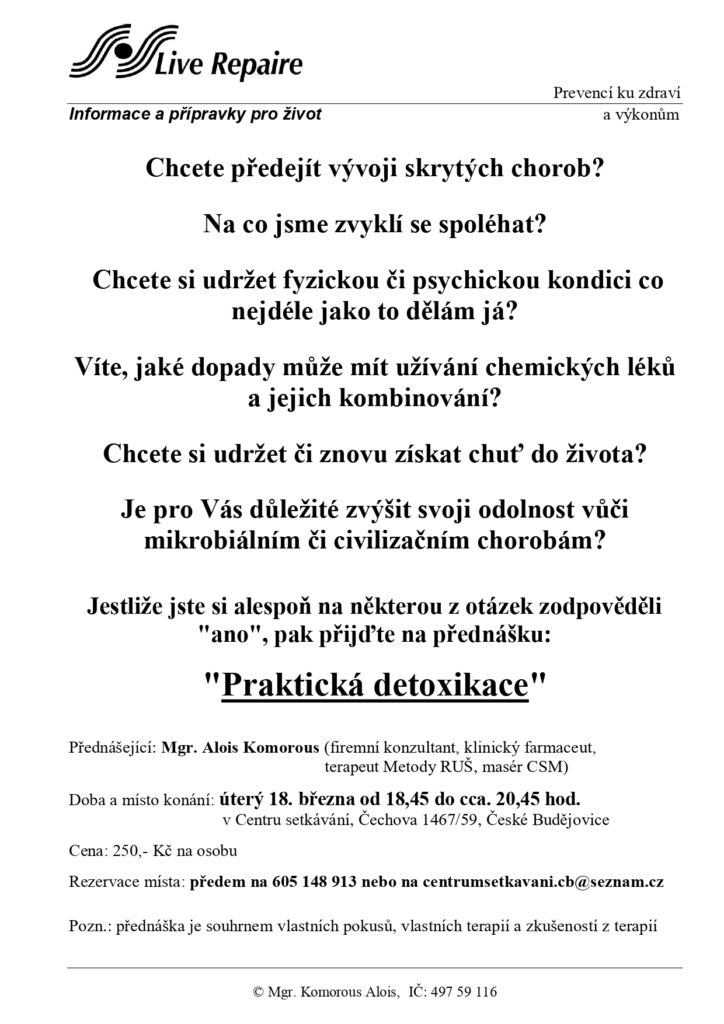 Live Repaire

Informace a přípravky pro život

Prevencí ku zdraví a výkonům

Chcete předejít vývoji skrytých chorob?

Na co jsme zvyklí se spoléhat?

Chcete si udržet fyzickou či psychickou kondici co nejdéle jako to dělám já?

Víte, jaké dopady může mít užívání chemických léků a jejich kombinování?

Chcete si udržet či znovu získat chuť do života?

Je pro Vás důležité zvýšit svoji odolnost vůči mikrobiálním či civilizačním chorobám?

Jestliže jste si alespoň na některou z otázek zodpověděli "ano", pak přijďte na přednášku:

"Praktická detoxikace"

Přednášející: Mgr. Alois Komorous (firemní konzultant, klinický farmaceut, terapeut Metody RUŠ, masér CSM)

Doba a místo konání: úterý 18. března od 18,45 do cca. 20,45 hod. v Centru setkávání, Čechova 1467/59, České Budějovice

Cena: 250,- Kč na osobu

Rezervace místa: předem na 605 148 913 nebo na centrumsetkavani.cb@seznam.cz

Pozn.: přednáška je souhrnem vlastních pokusů, vlastních terapií a zkušeností z terapií

© Mgr. Komorous Alois, IČ: 497 59 116